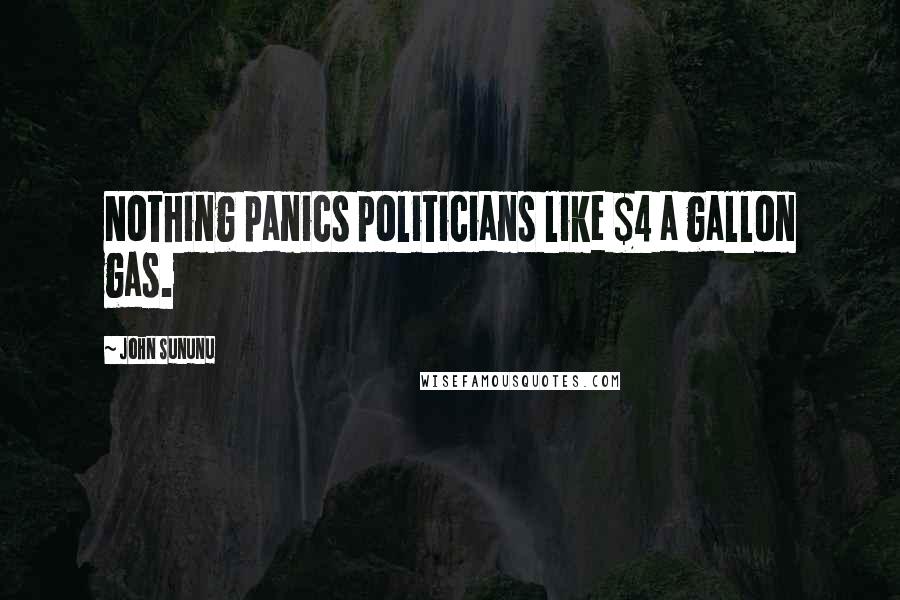 NOTHING PANICS POLITICIANS LIKE \$4 A GALLON GAS.

~ JOHN SUNUNU

WISEFAMOUSQUOTES.COM